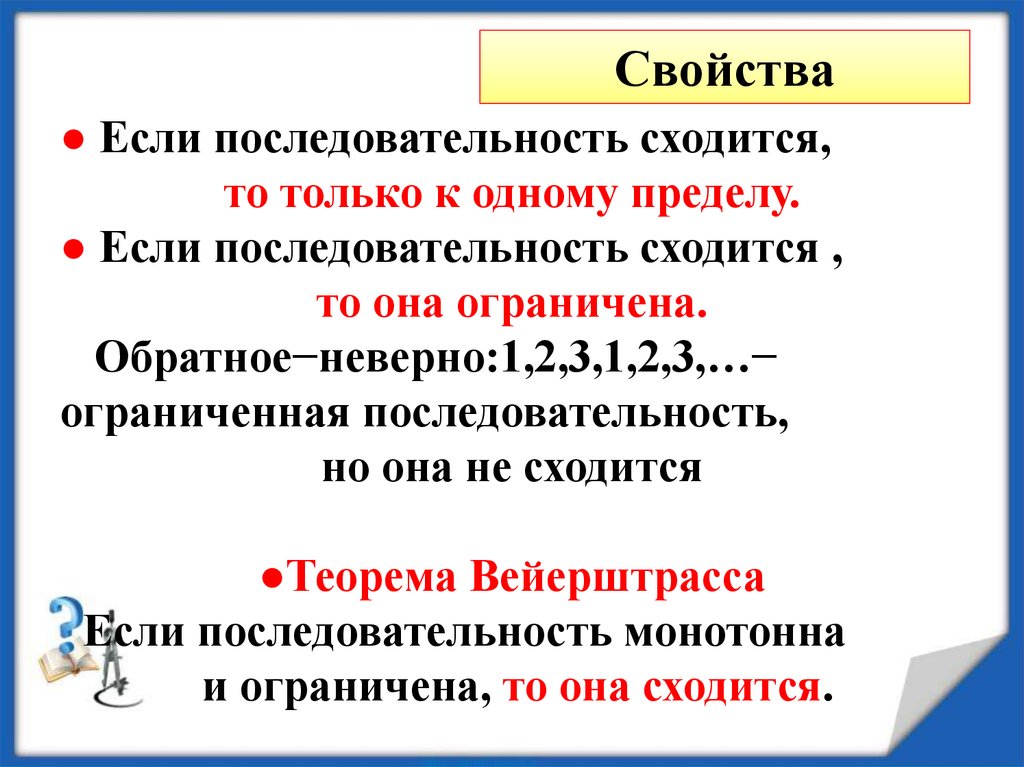 Свойства

● Если последовательность сходится, то только к одному пределу.

● Если последовательность сходится , то она ограничена.

Обратное−неверно:1,2,3,1,2,3,…− ограниченная последовательность, но она не сходится

●Теорема Вейерштрасса

Если последовательность монотонна и ограничена, то она сходится.